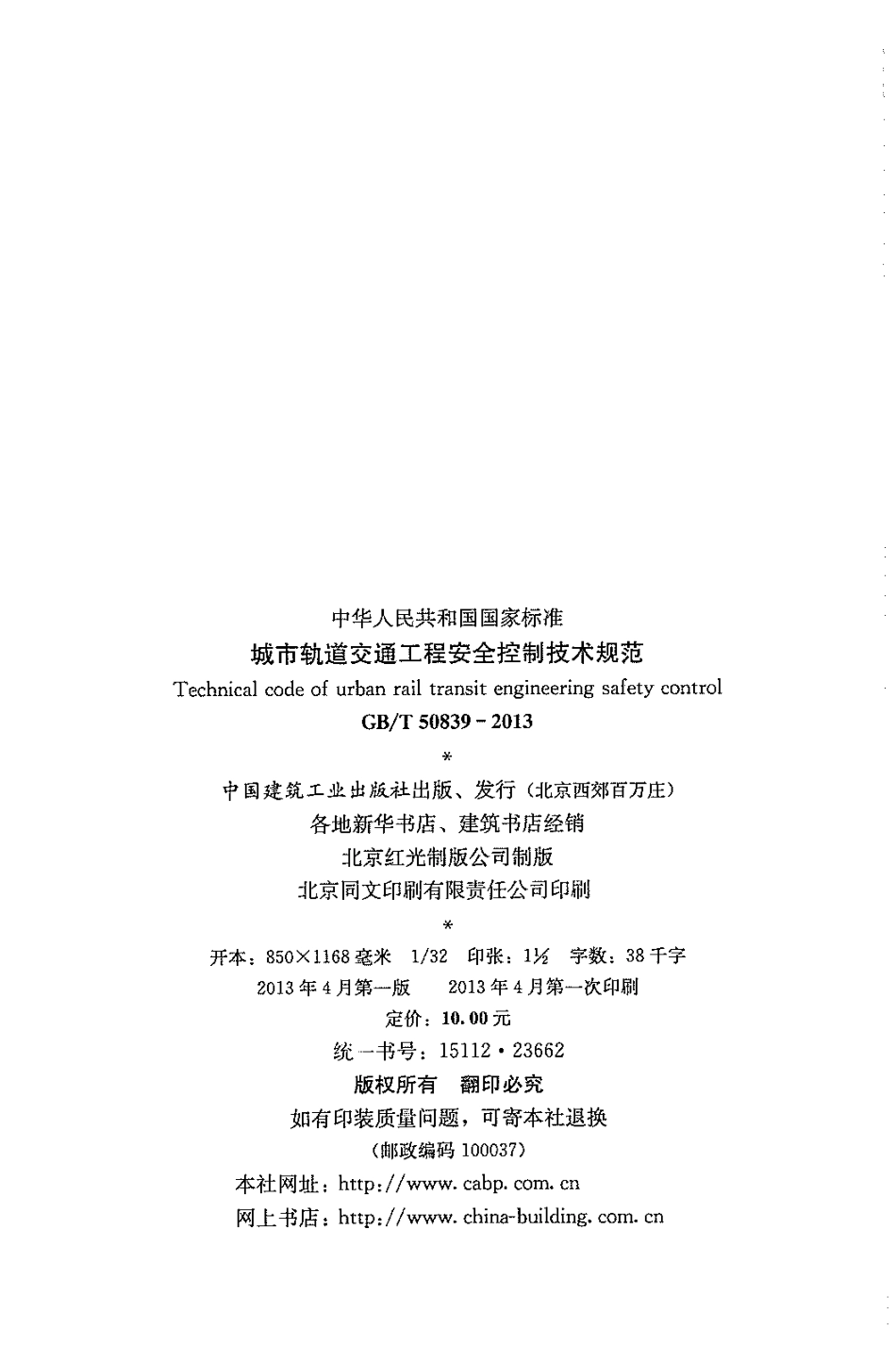 中华人民共和国国家标准

城市轨道交通工程安全控制技术规范

Technical code of urban rail transit engineering safety control

GB/T 50839-2013

*

中国建筑工业出版社出版、发行（北京西郊百万庄）

各地新华书店、建筑书店经销

北京红光制版公司制版

北京同文印刷有限责任公司印刷

*

开本：850×1168毫米 1/32 印张：1½ 字数：38千字

2013年4月第一版 2013年4月第一次印刷

定价：10.00元

统一书号：15112·23662

版权所有 翻印必究

如有印装质量问题，可寄本社退换

（邮政编码100037）

本社网址：http://www.cabp.com.cn

网上书店：http://www.china-building.com.cn